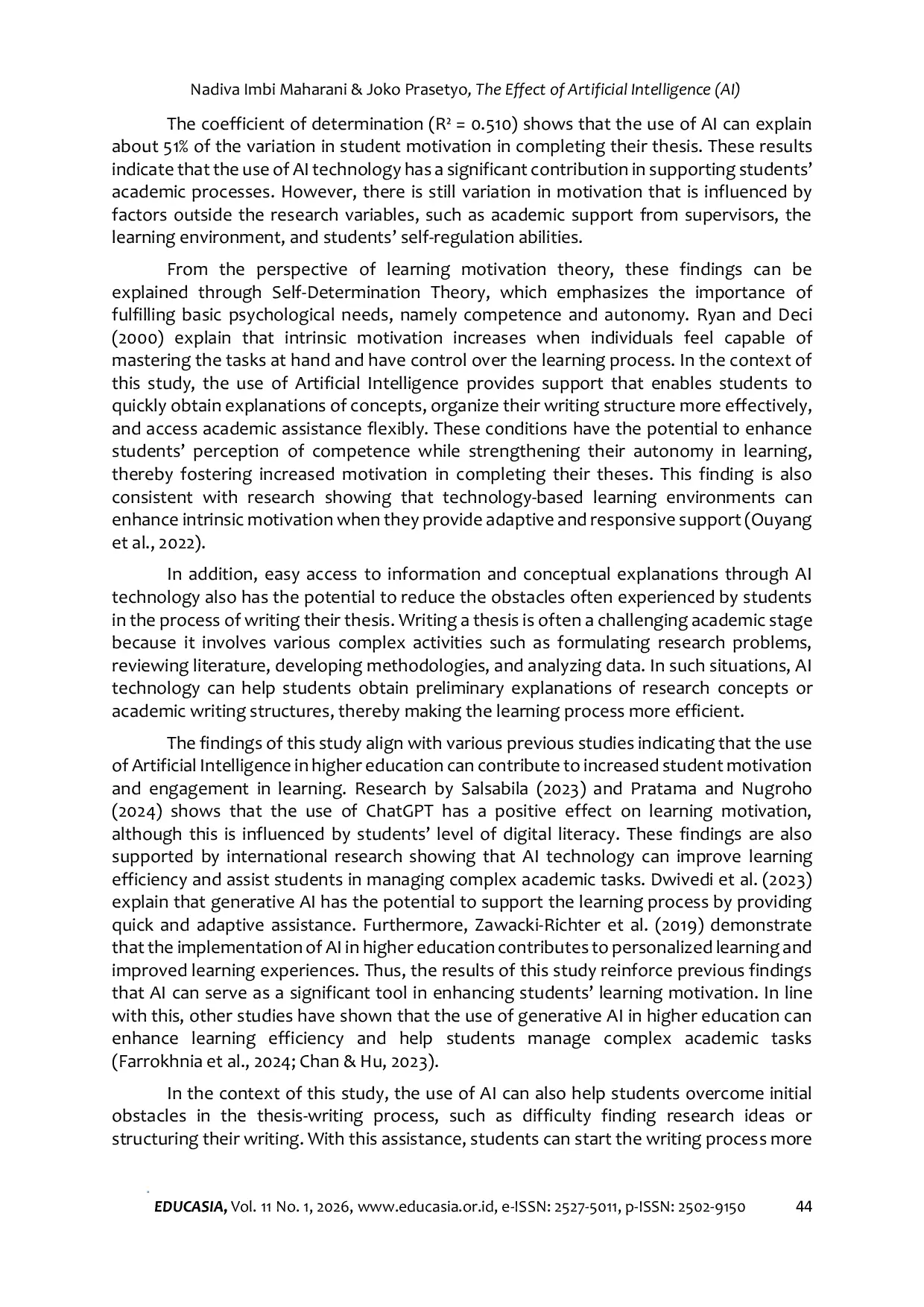 Nadiva Imbi Maharani & Joko Prasetyo, The Effect of Artificial Intelligence (AI)

The coefficient of determination ($R^2 = 0.510$) shows that the use of AI can explain about 51% of the variation in student motivation in completing their thesis. These results indicate that the use of AI technology has a significant contribution in supporting students' academic processes. However, there is still variation in motivation that is influenced by factors outside the research variables, such as academic support from supervisors, the learning environment, and students' self-regulation abilities.

From the perspective of learning motivation theory, these findings can be explained through Self-Determination Theory, which emphasizes the importance of fulfilling basic psychological needs, namely competence and autonomy. Ryan and Deci (2000) explain that intrinsic motivation increases when individuals feel capable of mastering the tasks at hand and have control over the learning process. In the context of this study, the use of Artificial Intelligence provides support that enables students to quickly obtain explanations of concepts, organize their writing structure more effectively, and access academic assistance flexibly. These conditions have the potential to enhance students' perception of competence while strengthening their autonomy in learning, thereby fostering increased motivation in completing their theses. This finding is also consistent with research showing that technology-based learning environments can enhance intrinsic motivation when they provide adaptive and responsive support (Ouyang et al., 2022).

In addition, easy access to information and conceptual explanations through AI technology also has the potential to reduce the obstacles often experienced by students in the process of writing their thesis. Writing a thesis is often a challenging academic stage because it involves various complex activities such as formulating research problems, reviewing literature, developing methodologies, and analyzing data. In such situations, AI technology can help students obtain preliminary explanations of research concepts or academic writing structures, thereby making the learning process more efficient.

The findings of this study align with various previous studies indicating that the use of Artificial Intelligence in higher education can contribute to increased student motivation and engagement in learning. Research by Salsabila (2023) and Pratama and Nugroho (2024) shows that the use of ChatGPT has a positive effect on learning motivation, although this is influenced by students' level of digital literacy. These findings are also supported by international research showing that AI technology can improve learning efficiency and assist students in managing complex academic tasks. Dwivedi et al. (2023) explain that generative AI has the potential to support the learning process by providing quick and adaptive assistance. Furthermore, Zawacki-Richter et al. (2019) demonstrate that the implementation of AI in higher education contributes to personalized learning and improved learning experiences. Thus, the results of this study reinforce previous findings that AI can serve as a significant tool in enhancing students' learning motivation. In line with this, other studies have shown that the use of generative AI in higher education can enhance learning efficiency and help students manage complex academic tasks (Farrokhnia et al., 2024; Chan & Hu, 2023).

In the context of this study, the use of AI can also help students overcome initial obstacles in the thesis-writing process, such as difficulty finding research ideas or structuring their writing. With this assistance, students can start the writing process more

EDUCASIA, Vol. 11 No. 1, 2026, www.educasia.or.id, e-ISSN: 2527-5011, p-ISSN: 2502-9150 44